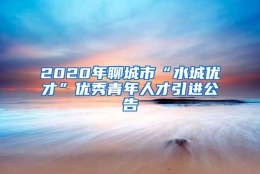 2020年聊城市“水城优才”优秀青年人才引进公告